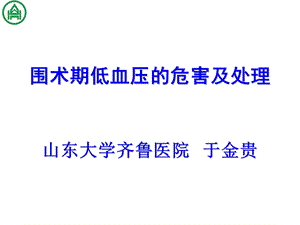 围术期低血压的危害及处理

山东大学齐鲁医院　于金贵